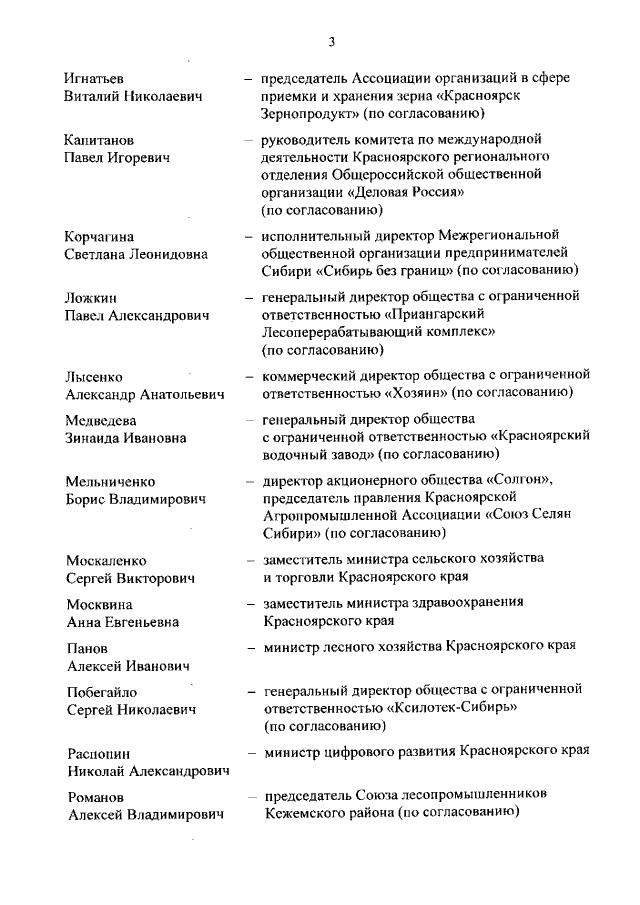 3

Игнатьев
Виталий Николаевич – председатель Ассоциации организаций в сфере приемки и хранения зерна «Красноярск Зернопродукт» (по согласованию)

Капитанов
Павел Игоревич – руководитель комитета по международной деятельности Красноярского регионального отделения Общероссийской общественной организации «Деловая Россия» (по согласованию)

Корчагина
Светлана Леонидовна – исполнительный директор Межрегиональной общественной организации предпринимателей Сибири «Сибирь без границ» (по согласованию)

Ложкин
Павел Александрович – генеральный директор общества с ограниченной ответственностью «Приангарский Лесоперерабатывающий комплекс» (по согласованию)

Лысенко
Александр Анатольевич – коммерческий директор общества с ограниченной ответственностью «Хозяин» (по согласованию)

Медведева
Зинаида Ивановна – генеральный директор общества с ограниченной ответственностью «Красноярский водочный завод» (по согласованию)

Мельниченко
Борис Владимирович – директор акционерного общества «Солгон», председатель правления Красноярской Агропромышленной Ассоциации «Союз Селян Сибири» (по согласованию)

Москаленко
Сергей Викторович – заместитель министра сельского хозяйства и торговли Красноярского края

Москвина
Анна Евгеньевна – заместитель министра здравоохранения Красноярского края

Панов
Алексей Иванович – министр лесного хозяйства Красноярского края

Побегайло
Сергей Николаевич – генеральный директор общества с ограниченной ответственностью «Ксилотек-Сибирь» (по согласованию)

Распопин
Николай Александрович – министр цифрового развития Красноярского края

Романов
Алексей Владимирович – председатель Союза лесопромышленников Кежемского района (по согласованию)